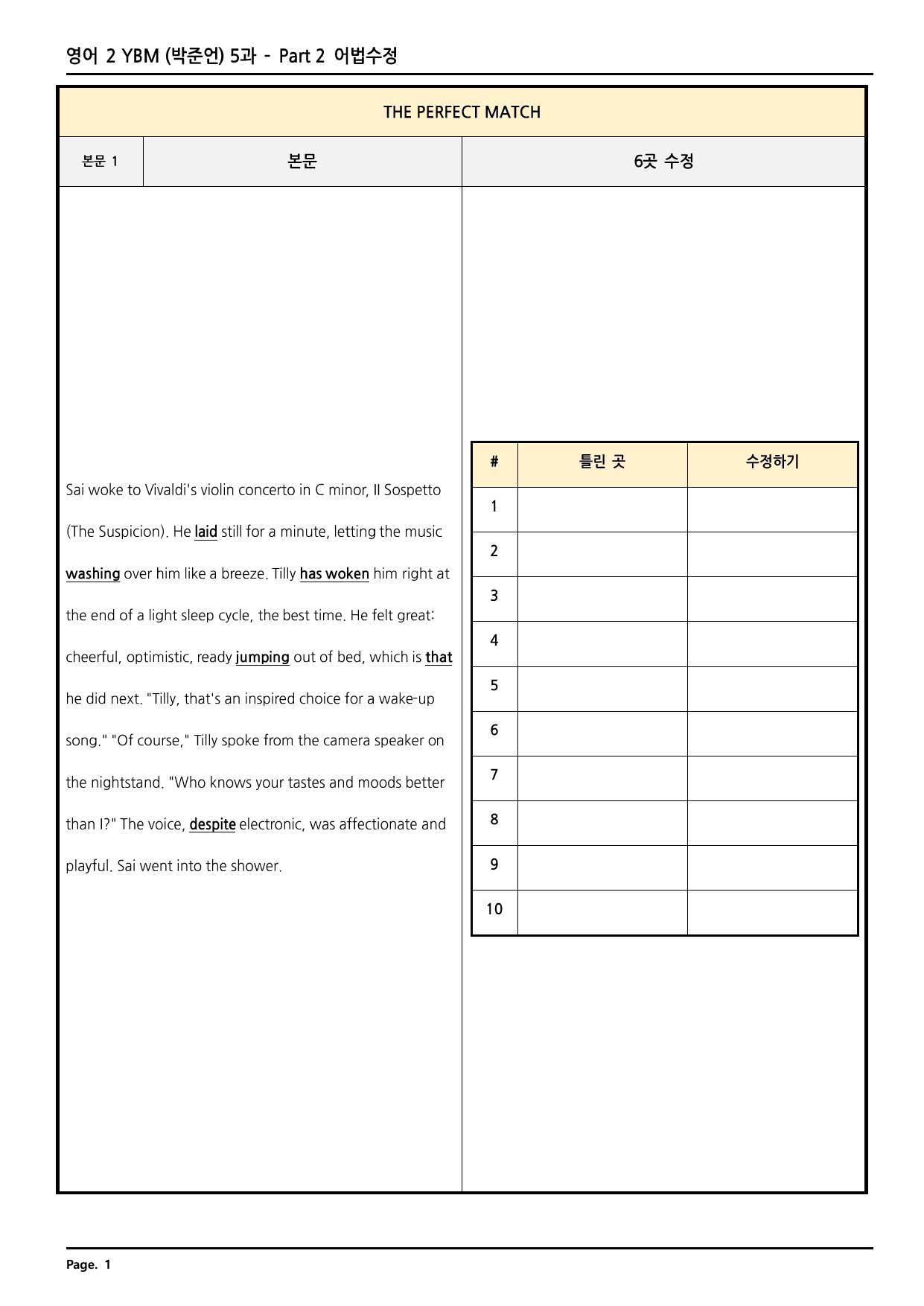 영어 2 YBM (박준언) 5과 - Part 2 어법수정

THE PERFECT MATCH

본문 1

본문

6곳 수정

Sai woke to Vivaldi's violin concerto in C minor, Il Sospetto (The Suspicion). He laid still for a minute, letting the music washing over him like a breeze. Tilly has woken him right at the end of a light sleep cycle, the best time. He felt great: cheerful, optimistic, ready jumping out of bed, which is that he did next. "Tilly, that's an inspired choice for a wake-up song." "Of course," Tilly spoke from the camera speaker on the nightstand. "Who knows your tastes and moods better than I?" The voice, despite electronic, was affectionate and playful. Sai went into the shower.

| # | 틀린 곳 | 수정하기 |
|---|---|---|
| 1 | | |
| 2 | | |
| 3 | | |
| 4 | | |
| 5 | | |
| 6 | | |
| 7 | | |
| 8 | | |
| 9 | | |
| 10 | | |

Page. 1